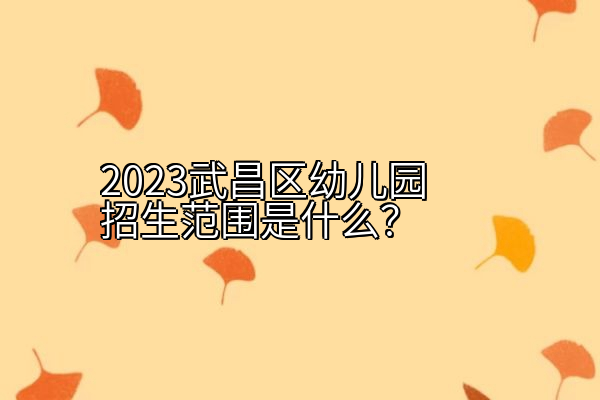 2023武昌区幼儿园招生范围是什么？